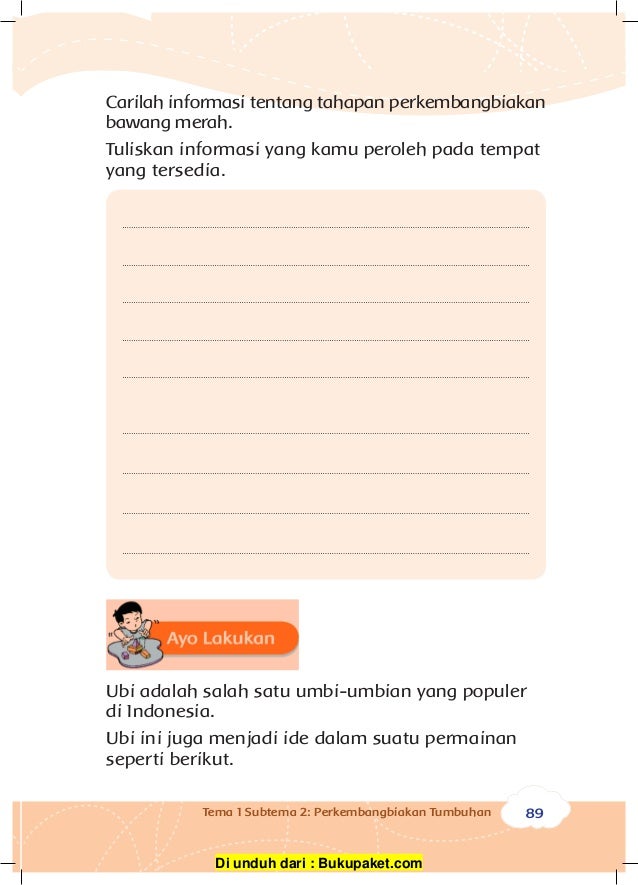 Carilah informasi tentang tahapan perkembangbiakan bawang merah.

Tuliskan informasi yang kamu peroleh pada tempat yang tersedia.

Ayo Lakukan

Ubi adalah salah satu umbi-umbian yang populer di Indonesia.

Ubi ini juga menjadi ide dalam suatu permainan seperti berikut.

Tema 1 Subtema 2: Perkembangbiakan Tumbuhan 89

Di unduh dari : Bukupaket.com